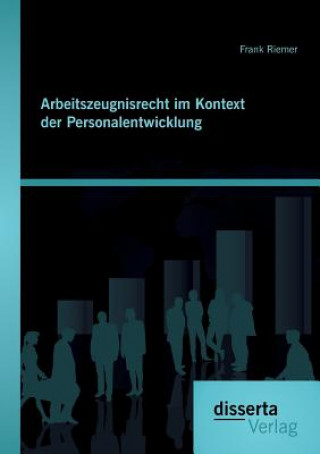 Frank Riemer

Arbeitszeugnisrecht im Kontext der Personalentwicklung

disserta
Verlag